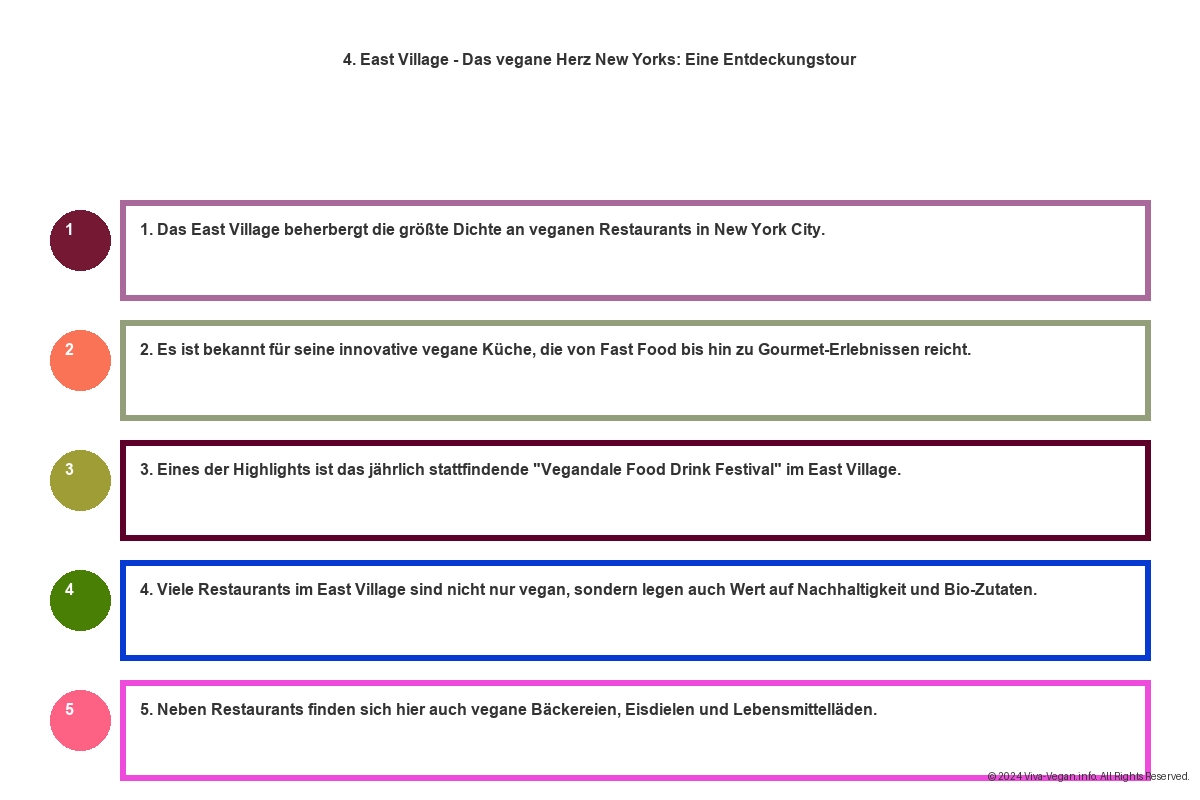 4. East Village - Das vegane Herz New Yorks: Eine Entdeckungstour

1

1. Das East Village beherbergt die größte Dichte an veganen Restaurants in New York City.

2

2. Es ist bekannt für seine innovative vegane Küche, die von Fast Food bis hin zu Gourmet-Erlebnissen reicht.

3

3. Eines der Highlights ist das jährlich stattfindende "Vegandale Food Drink Festival" im East Village.

4

4. Viele Restaurants im East Village sind nicht nur vegan, sondern legen auch Wert auf Nachhaltigkeit und Bio-Zutaten.

5

5. Neben Restaurants finden sich hier auch vegane Bäckereien, Eisdielen und Lebensmittelläden.

© 2024 Viva-Vegan.info. All Rights Reserved.